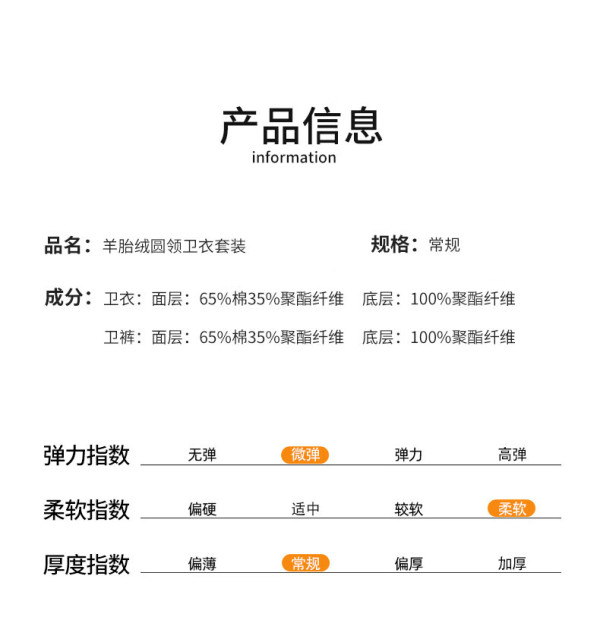 产品信息
information

品名：羊胎绒圆领卫衣套装

规格：常规

成分：卫衣：面层：65%棉35%聚酯纤维 底层：100%聚酯纤维
卫裤：面层：65%棉35%聚酯纤维 底层：100%聚酯纤维

弹力指数 无弹 微弹 弹力 高弹

柔软指数 偏硬 适中 较软 柔软

厚度指数 偏薄 常规 偏厚 加厚